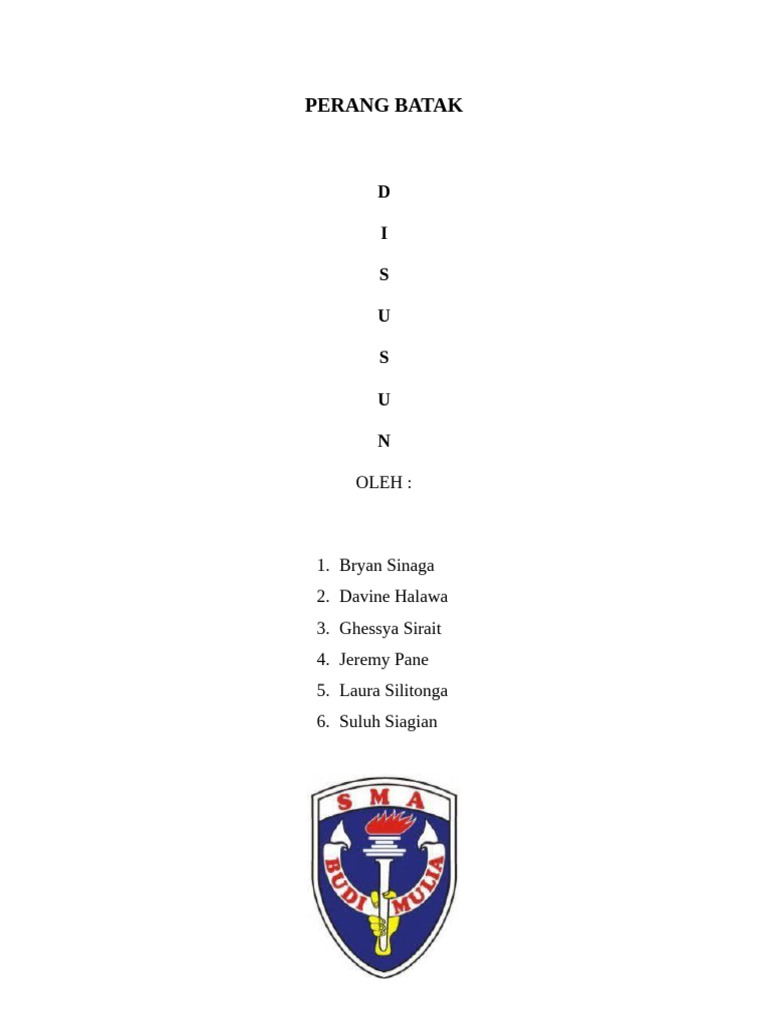 PERANG BATAK

D

I

S

U

S

U

N

OLEH :

1. Bryan Sinaga
2. Davine Halawa
3. Ghessya Sirait
4. Jeremy Pane
5. Laura Silitonga
6. Suluh Siagian

SMA

BUDI MULIA